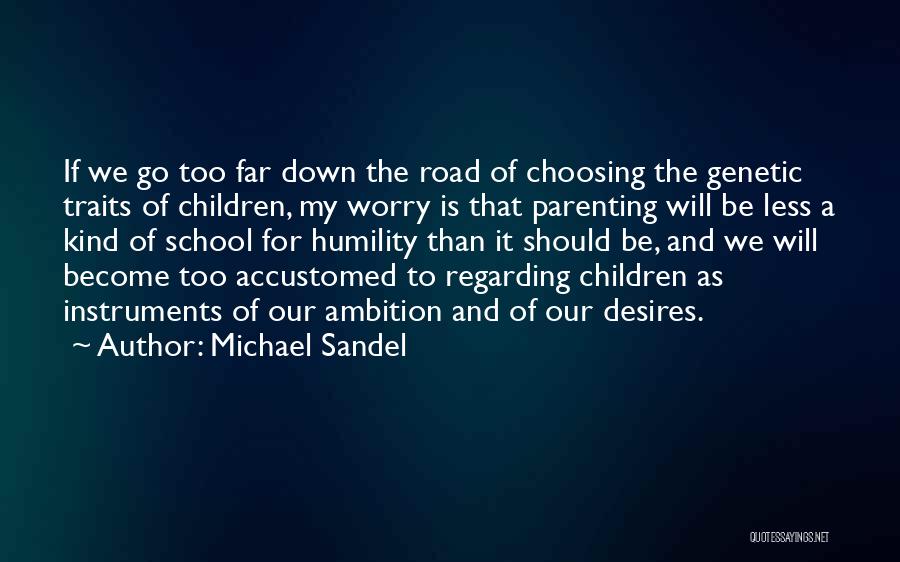 If we go too far down the road of choosing the genetic traits of children, my worry is that parenting will be less a kind of school for humility than it should be, and we will become too accustomed to regarding children as instruments of our ambition and of our desires.
~ Author: Michael Sandel

QUOTESSAYINGS.NET